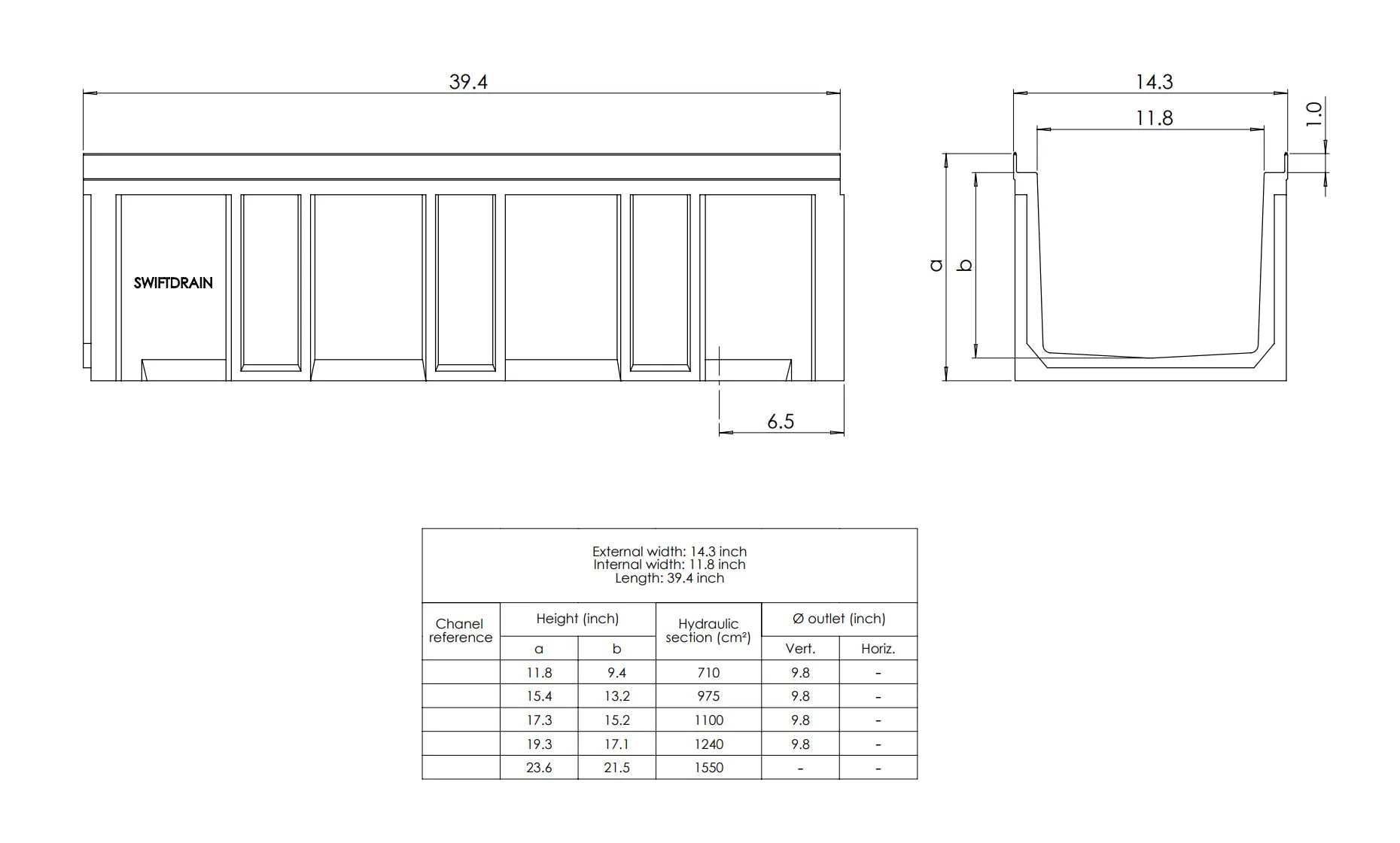 39.4

SWIFTDRAIN

6.5

14.3

11.8

1.0

a

b

External width: 14.3 inch
Internal width: 11.8 inch
Length: 39.4 inch

| Chanel reference | Height (inch) a | Height (inch) b | Hydraulic section (cm²) | Ø outlet (inch) Vert. | Ø outlet (inch) Horiz. |
|---|---|---|---|---|---|
| | 11.8 | 9.4 | 710 | 9.8 | - |
| | 15.4 | 13.2 | 975 | 9.8 | - |
| | 17.3 | 15.2 | 1100 | 9.8 | - |
| | 19.3 | 17.1 | 1240 | 9.8 | - |
| | 23.6 | 21.5 | 1550 | - | - |